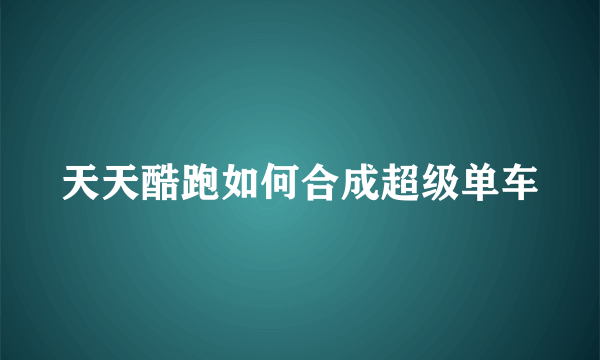 天天酷跑如何合成超级单车